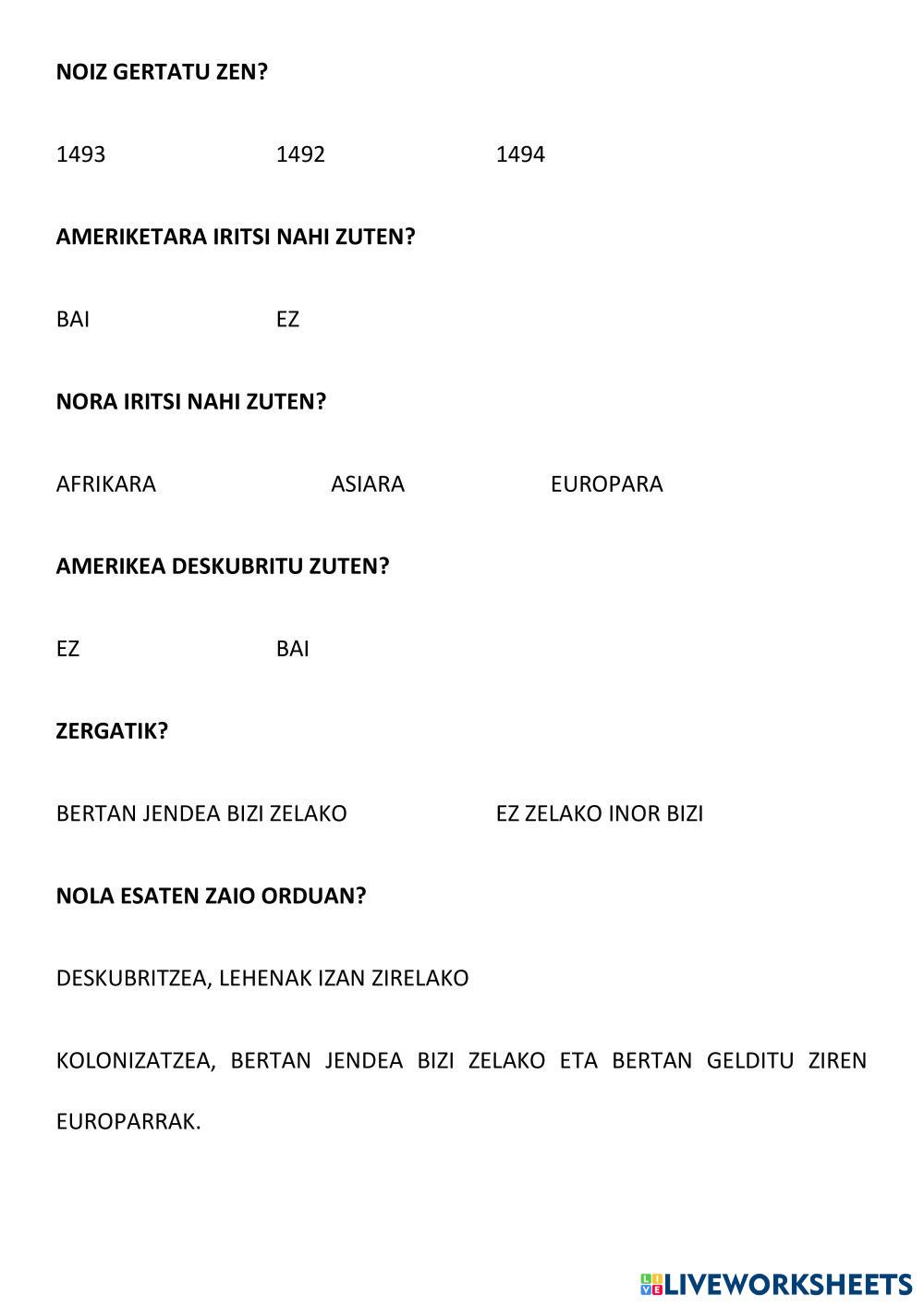 NOIZ GERTATU ZEN?

1493 1492 1494

AMERIKETARA IRITSI NAHI ZUTEN?

BAI EZ

NORA IRITSI NAHI ZUTEN?

AFRIKARA ASIARA EUROPARA

AMERIKEA DESKUBRITU ZUTEN?

EZ BAI

ZERGATIK?

BERTAN JENDEA BIZI ZELAKO EZ ZELAKO INOR BIZI

NOLA ESATEN ZAIO ORDUAN?

DESKUBRITZEA, LEHENAK IZAN ZIRELAKO

KOLONIZATZEA, BERTAN JENDEA BIZI ZELAKO ETA BERTAN GELDITU ZIREN EUROPARRAK.

LIVEWORKSHEETS